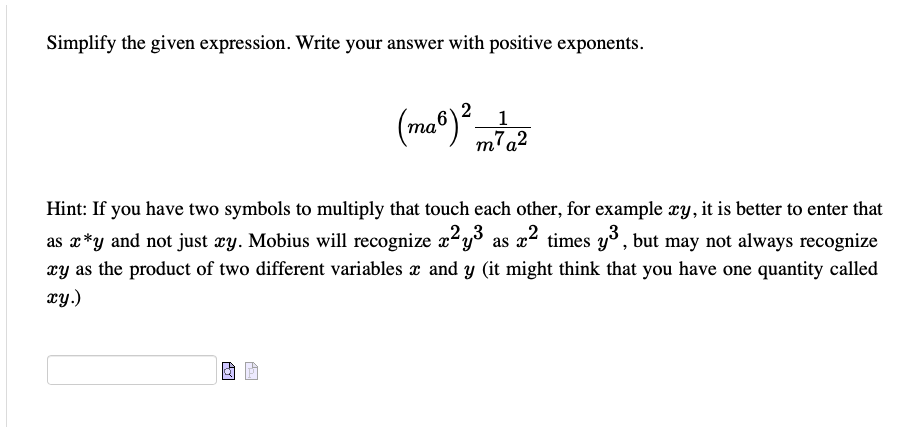 Simplify the given expression. Write your answer with positive exponents.

$\left(ma^6\right)^2 \frac{1}{m^7a^2}$

Hint: If you have two symbols to multiply that touch each other, for example $xy$, it is better to enter that as $x$*$y$ and not just $xy$. Mobius will recognize $x^2y^3$ as $x^2$ times $y^3$, but may not always recognize $xy$ as the product of two different variables $x$ and $y$ (it might think that you have one quantity called $xy$.)